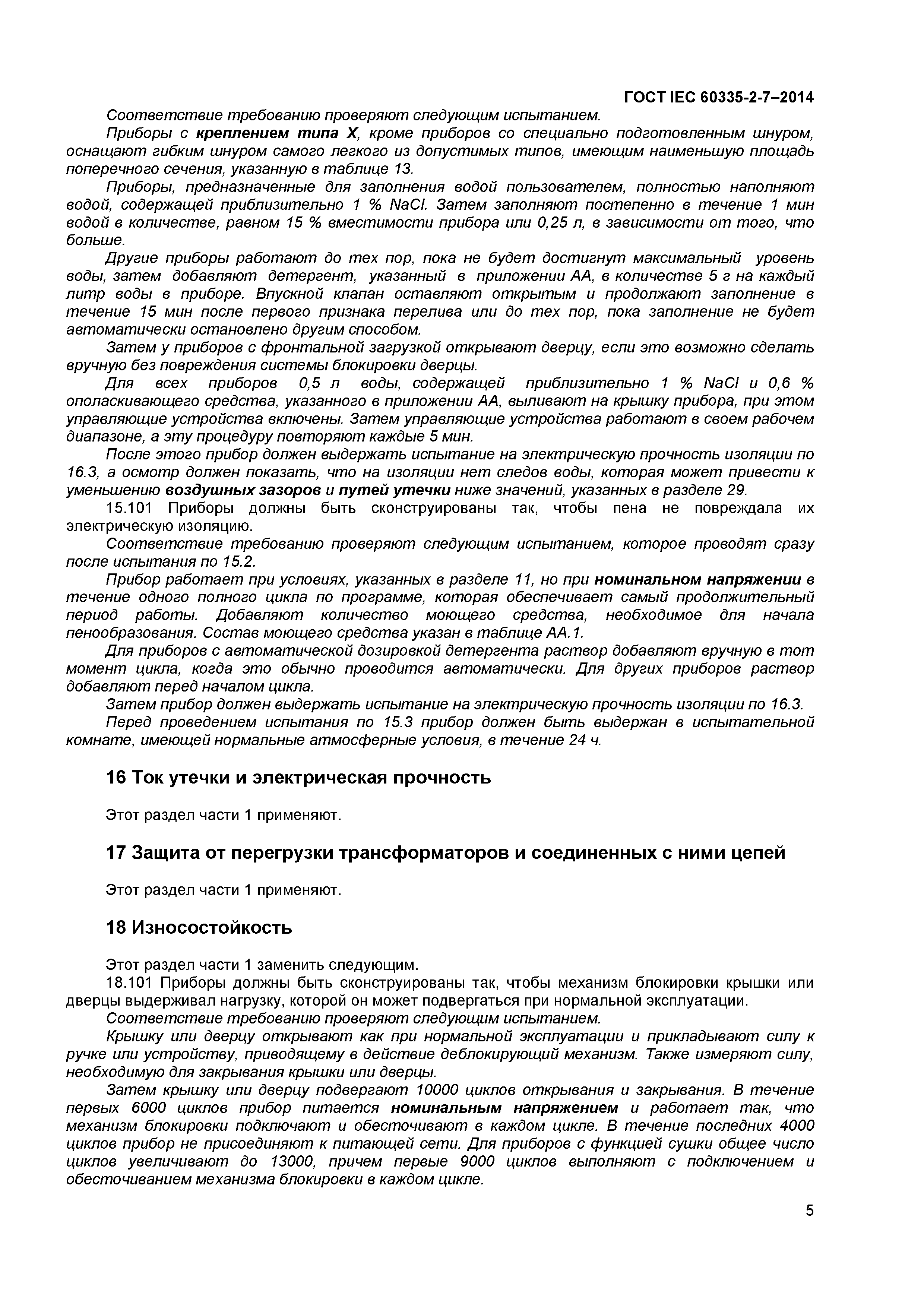 ГОСТ IEC 60335-2-7–2014

Соответствие требованию проверяют следующим испытанием.

Приборы с креплением типа X, кроме приборов со специально подготовленным шнуром, оснащают гибким шнуром самого легкого из допустимых типов, имеющим наименьшую площадь поперечного сечения, указанную в таблице 13.

Приборы, предназначенные для заполнения водой пользователем, полностью наполняют водой, содержащей приблизительно 1 % NaCl. Затем заполняют постепенно в течение 1 мин водой в количестве, равном 15 % вместимости прибора или 0,25 л, в зависимости от того, что больше.

Другие приборы работают до тех пор, пока не будет достигнут максимальный уровень воды, затем добавляют детергент, указанный в приложении АА, в количестве 5 г на каждый литр воды в приборе. Впускной клапан оставляют открытым и продолжают заполнение в течение 15 мин после первого признака перелива или до тех пор, пока заполнение не будет автоматически остановлено другим способом.

Затем у приборов с фронтальной загрузкой открывают дверцу, если это возможно сделать вручную без повреждения системы блокировки дверцы.

Для всех приборов 0,5 л воды, содержащей приблизительно 1 % NaCl и 0,6 % ополаскивающего средства, указанного в приложении АА, выливают на крышку прибора, при этом управляющие устройства включены. Затем управляющие устройства работают в своем рабочем диапазоне, а эту процедуру повторяют каждые 5 мин.

После этого прибор должен выдержать испытание на электрическую прочность изоляции по 16.3, а осмотр должен показать, что на изоляции нет следов воды, которая может привести к уменьшению воздушных зазоров и путей утечки ниже значений, указанных в разделе 29.

15.101 Приборы должны быть сконструированы так, чтобы пена не повреждала их электрическую изоляцию.

Соответствие требованию проверяют следующим испытанием, которое проводят сразу после испытания по 15.2.

Прибор работает при условиях, указанных в разделе 11, но при номинальном напряжении в течение одного полного цикла по программе, которая обеспечивает самый продолжительный период работы. Добавляют количество моющего средства, необходимое для начала пенообразования. Состав моющего средства указан в таблице АА.1.

Для приборов с автоматической дозировкой детергента раствор добавляют вручную в тот момент цикла, когда это обычно проводится автоматически. Для других приборов раствор добавляют перед началом цикла.

Затем прибор должен выдержать испытание на электрическую прочность изоляции по 16.3.

Перед проведением испытания по 15.3 прибор должен быть выдержан в испытательной комнате, имеющей нормальные атмосферные условия, в течение 24 ч.

16 Ток утечки и электрическая прочность

Этот раздел части 1 применяют.

17 Защита от перегрузки трансформаторов и соединенных с ними цепей

Этот раздел части 1 применяют.

18 Износостойкость

Этот раздел части 1 заменить следующим.

18.101 Приборы должны быть сконструированы так, чтобы механизм блокировки крышки или дверцы выдерживал нагрузку, которой он может подвергаться при нормальной эксплуатации.

Соответствие требованию проверяют следующим испытанием.

Крышку или дверцу открывают как при нормальной эксплуатации и прикладывают силу к ручке или устройству, приводящему в действие деблокирующий механизм. Также измеряют силу, необходимую для закрывания крышки или дверцы.

Затем крышку или дверцу подвергают 10000 циклов открывания и закрывания. В течение первых 6000 циклов прибор питается номинальным напряжением и работает так, что механизм блокировки подключают и обесточивают в каждом цикле. В течение последних 4000 циклов прибор не присоединяют к питающей сети. Для приборов с функцией сушки общее число циклов увеличивают до 13000, причем первые 9000 циклов выполняют с подключением и обесточиванием механизма блокировки в каждом цикле.

5